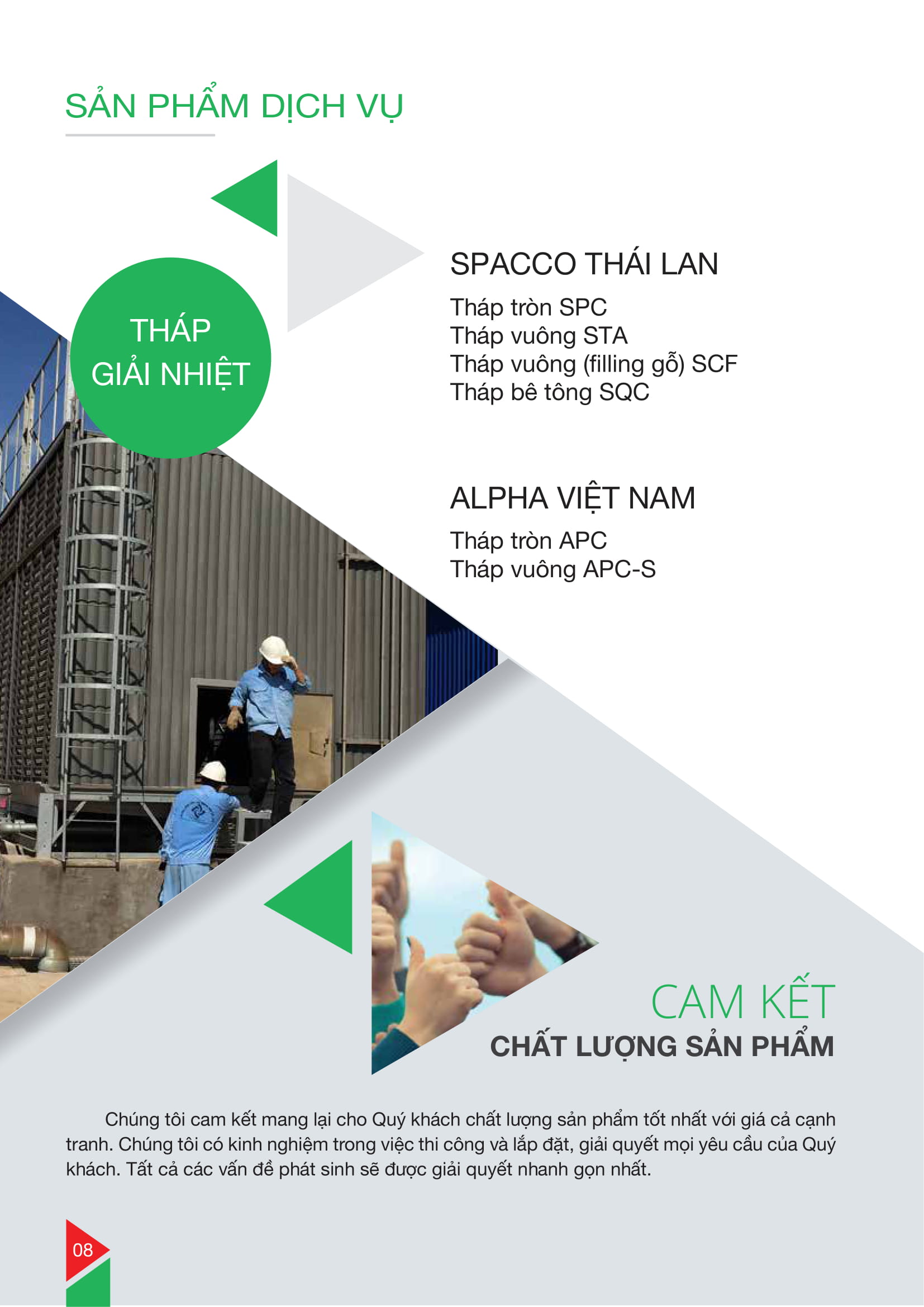 SẢN PHẨM DỊCH VỤ

THÁP
GIẢI NHIỆT

SPACCO THÁI LAN

Tháp tròn SPC
Tháp vuông STA
Tháp vuông (filling gỗ) SCF
Tháp bê tông SQC

ALPHA VIỆT NAM

Tháp tròn APC
Tháp vuông APC-S

CAM KẾT
CHẤT LƯỢNG SẢN PHẨM

Chúng tôi cam kết mang lại cho Quý khách chất lượng sản phẩm tốt nhất với giá cả cạnh tranh. Chúng tôi có kinh nghiệm trong việc thi công và lắp đặt, giải quyết mọi yêu cầu của Quý khách. Tất cả các vấn đề phát sinh sẽ được giải quyết nhanh gọn nhất.

08